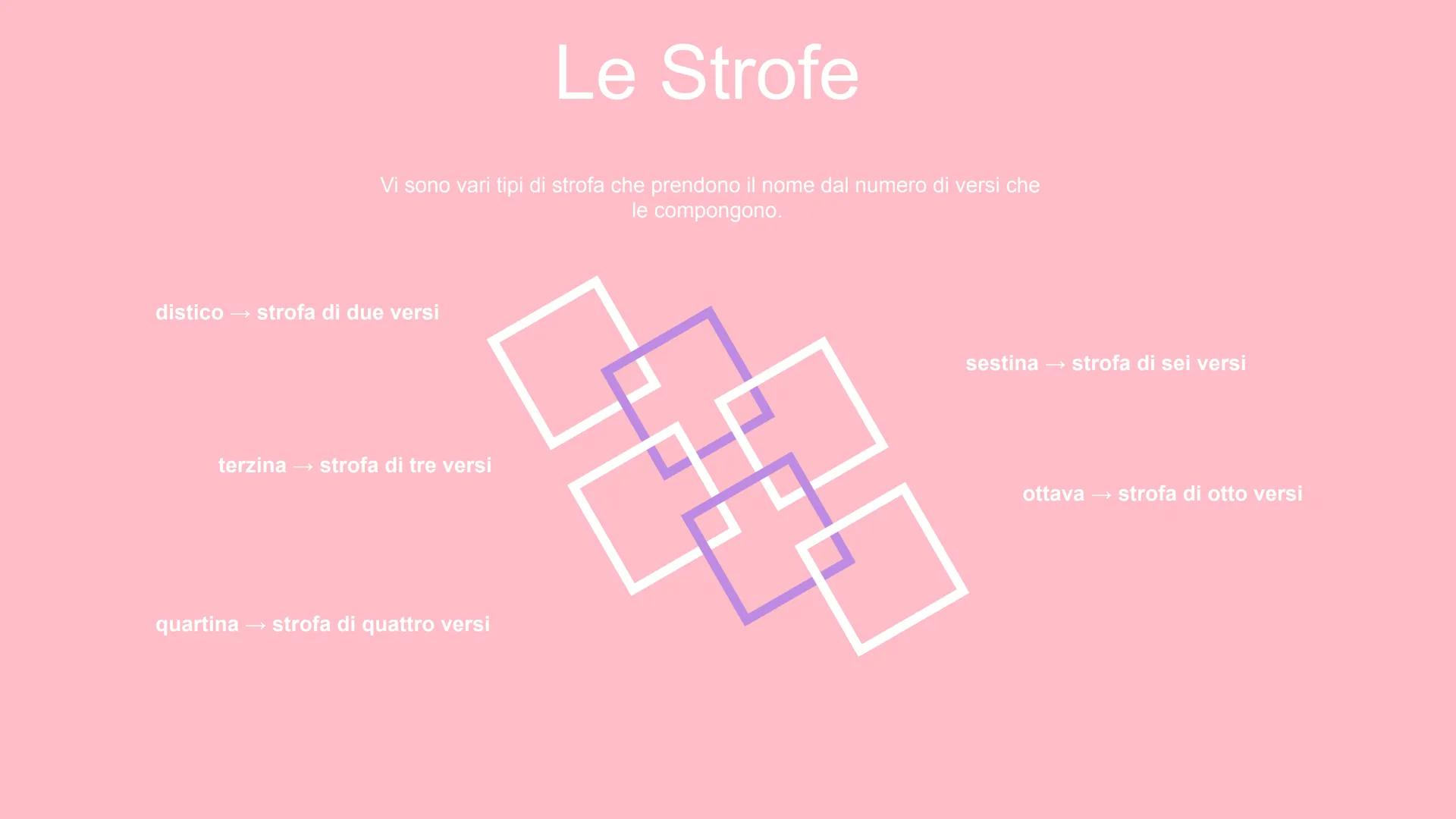 Le Strofe

Vi sono vari tipi di strofa che prendono il nome dal numero di versi che le compongono.

distico → strofa di due versi

terzina → strofa di tre versi

quartina → strofa di quattro versi

sestina → strofa di sei versi

ottava → strofa di otto versi